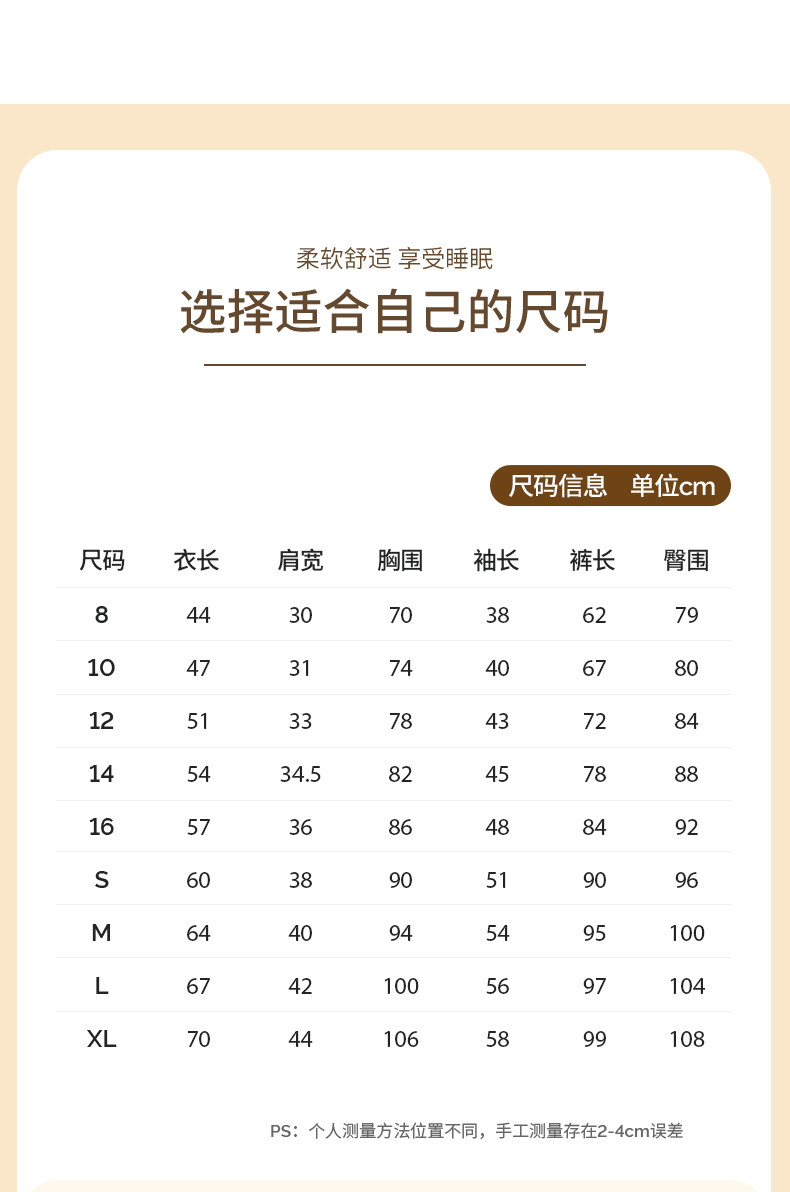 柔软舒适 享受睡眠

选择适合自己的尺码

尺码信息 单位cm

| 尺码 | 衣长 | 肩宽 | 胸围 | 袖长 | 裤长 | 臀围 |
|---|---|---|---|---|---|---|
| 8 | 44 | 30 | 70 | 38 | 62 | 79 |
| 10 | 47 | 31 | 74 | 40 | 67 | 80 |
| 12 | 51 | 33 | 78 | 43 | 72 | 84 |
| 14 | 54 | 34.5 | 82 | 45 | 78 | 88 |
| 16 | 57 | 36 | 86 | 48 | 84 | 92 |
| S | 60 | 38 | 90 | 51 | 90 | 96 |
| M | 64 | 40 | 94 | 54 | 95 | 100 |
| L | 67 | 42 | 100 | 56 | 97 | 104 |
| XL | 70 | 44 | 106 | 58 | 99 | 108 |

PS：个人测量方法位置不同，手工测量存在2-4cm误差